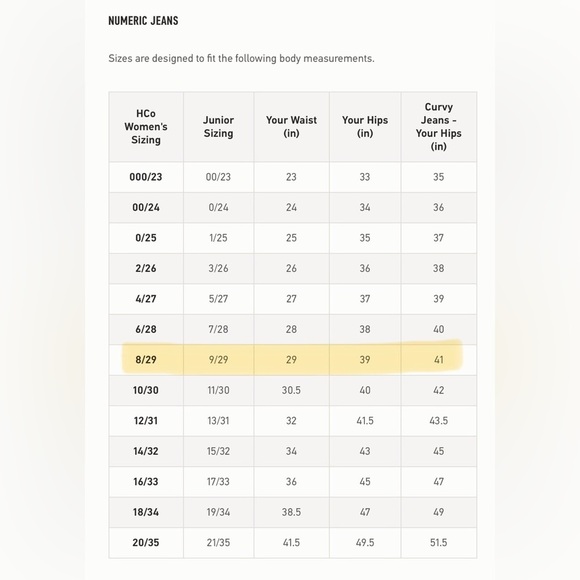 NUMERIC JEANS

Sizes are designed to fit the following body measurements.

| HCo Women's Sizing | Junior Sizing | Your Waist (in) | Your Hips (in) | Curvy Jeans - Your Hips (in) |
|---|---|---|---|---|
| 000/23 | 00/23 | 23 | 33 | 35 |
| 00/24 | 0/24 | 24 | 34 | 36 |
| 0/25 | 1/25 | 25 | 35 | 37 |
| 2/26 | 3/26 | 26 | 36 | 38 |
| 4/27 | 5/27 | 27 | 37 | 39 |
| 6/28 | 7/28 | 28 | 38 | 40 |
| 8/29 | 9/29 | 29 | 39 | 41 |
| 10/30 | 11/30 | 30.5 | 40 | 42 |
| 12/31 | 13/31 | 32 | 41.5 | 43.5 |
| 14/32 | 15/32 | 34 | 43 | 45 |
| 16/33 | 17/33 | 36 | 45 | 47 |
| 18/34 | 19/34 | 38.5 | 47 | 49 |
| 20/35 | 21/35 | 41.5 | 49.5 | 51.5 |